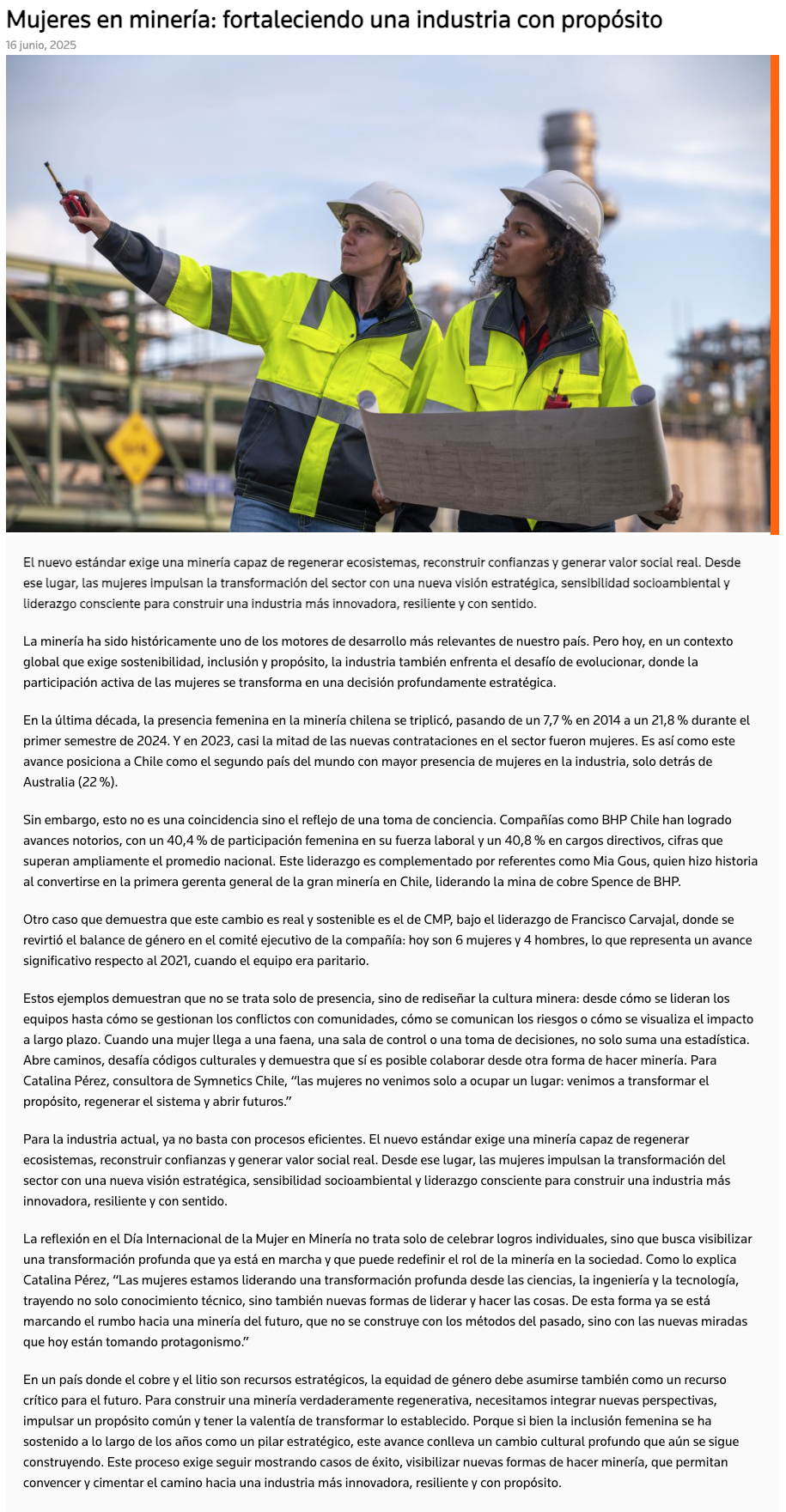 Mujeres en minería: fortaleciendo una industria con propósito
16 junio, 2025

El nuevo estándar exige una minería capaz de regenerar ecosistemas, reconstruir confianzas y generar valor social real. Desde ese lugar, las mujeres impulsan la transformación del sector con una nueva visión estratégica, sensibilidad socioambiental y liderazgo consciente para construir una industria más innovadora, resiliente y con sentido.

La minería ha sido históricamente uno de los motores de desarrollo más relevantes de nuestro país. Pero hoy, en un contexto global que exige sostenibilidad, inclusión y propósito, la industria también enfrenta el desafío de evolucionar, donde la participación activa de las mujeres se transforma en una decisión profundamente estratégica.

En la última década, la presencia femenina en la minería chilena se triplicó, pasando de un 7,7 % en 2014 a un 21,8 % durante el primer semestre de 2024. Y en 2023, casi la mitad de las nuevas contrataciones en el sector fueron mujeres. Es así como este avance posiciona a Chile como el segundo país del mundo con mayor presencia de mujeres en la industria, solo detrás de Australia (22 %).

Sin embargo, esto no es una coincidencia sino el reflejo de una toma de conciencia. Compañías como BHP Chile han logrado avances notorios, con un 40,4 % de participación femenina en su fuerza laboral y un 40,8 % en cargos directivos, cifras que superan ampliamente el promedio nacional. Este liderazgo es complementado por referentes como Mia Gous, quien hizo historia al convertirse en la primera gerenta general de la gran minería en Chile, liderando la mina de cobre Spence de BHP.

Otro caso que demuestra que este cambio es real y sostenible es el de CMP, bajo el liderazgo de Francisco Carvajal, donde se revirtió el balance de género en el comité ejecutivo de la compañía: hoy son 6 mujeres y 4 hombres, lo que representa un avance significativo respecto al 2021, cuando el equipo era paritario.

Estos ejemplos demuestran que no se trata solo de presencia, sino de rediseñar la cultura minera: desde cómo se lideran los equipos hasta cómo se gestionan los conflictos con comunidades, cómo se comunican los riesgos o cómo se visualiza el impacto a largo plazo. Cuando una mujer llega a una faena, una sala de control o una toma de decisiones, no solo suma una estadística. Abre caminos, desafía códigos culturales y demuestra que sí es posible colaborar desde otra forma de hacer minería. Para Catalina Pérez, consultora de Symnetics Chile, “las mujeres no venimos solo a ocupar un lugar: venimos a transformar el propósito, regenerar el sistema y abrir futuros.”

Para la industria actual, ya no basta con procesos eficientes. El nuevo estándar exige una minería capaz de regenerar ecosistemas, reconstruir confianzas y generar valor social real. Desde ese lugar, las mujeres impulsan la transformación del sector con una nueva visión estratégica, sensibilidad socioambiental y liderazgo consciente para construir una industria más innovadora, resiliente y con sentido.

La reflexión en el Día Internacional de la Mujer en Minería no trata solo de celebrar logros individuales, sino que busca visibilizar una transformación profunda que ya está en marcha y que puede redefinir el rol de la minería en la sociedad. Como lo explica Catalina Pérez, “Las mujeres estamos liderando una transformación profunda desde las ciencias, la ingeniería y la tecnología, trayendo no solo conocimiento técnico, sino también nuevas formas de liderar y hacer las cosas. De esta forma ya se está marcando el rumbo hacia una minería del futuro, que no se construye con los métodos del pasado, sino con las nuevas miradas que hoy están tomando protagonismo.”

En un país donde el cobre y el litio son recursos estratégicos, la equidad de género debe asumirse también como un recurso crítico para el futuro. Para construir una minería verdaderamente regenerativa, necesitamos integrar nuevas perspectivas, impulsar un propósito común y tener la valentía de transformar lo establecido. Porque si bien la inclusión femenina se ha sostenido a lo largo de los años como un pilar estratégico, este avance conlleva un cambio cultural profundo que aún se sigue construyendo. Este proceso exige seguir mostrando casos de éxito, visibilizar nuevas formas de hacer minería, que permitan convencer y cimentar el camino hacia una industria más innovadora, resiliente y con propósito.